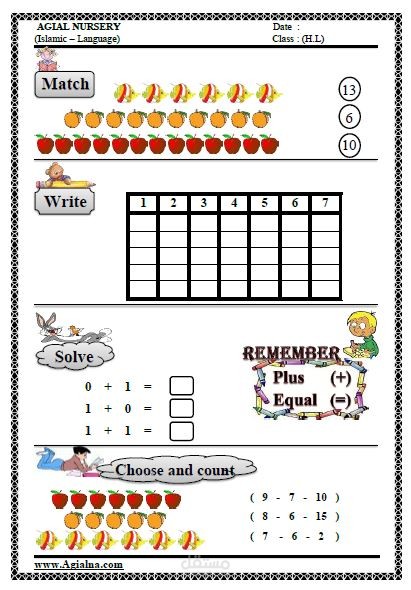 AGIAL NURSERY
(Islamic – Language)

Date :
Class : (H.L)

Match

13
6
10

Write

| 1 | 2 | 3 | 4 | 5 | 6 | 7 |
|---|---|---|---|---|---|---|
| | | | | | | |
| | | | | | | |
| | | | | | | |
| | | | | | | |
| | | | | | | |

Solve

$0 + 1 =$
$1 + 0 =$
$1 + 1 =$

REMEMBER
Plus (+)
Equal (=)

Choose and count

( 9 - 7 - 10 )
( 8 - 6 - 15 )
( 7 - 6 - 2 )

www.Agialna.com

مستقل